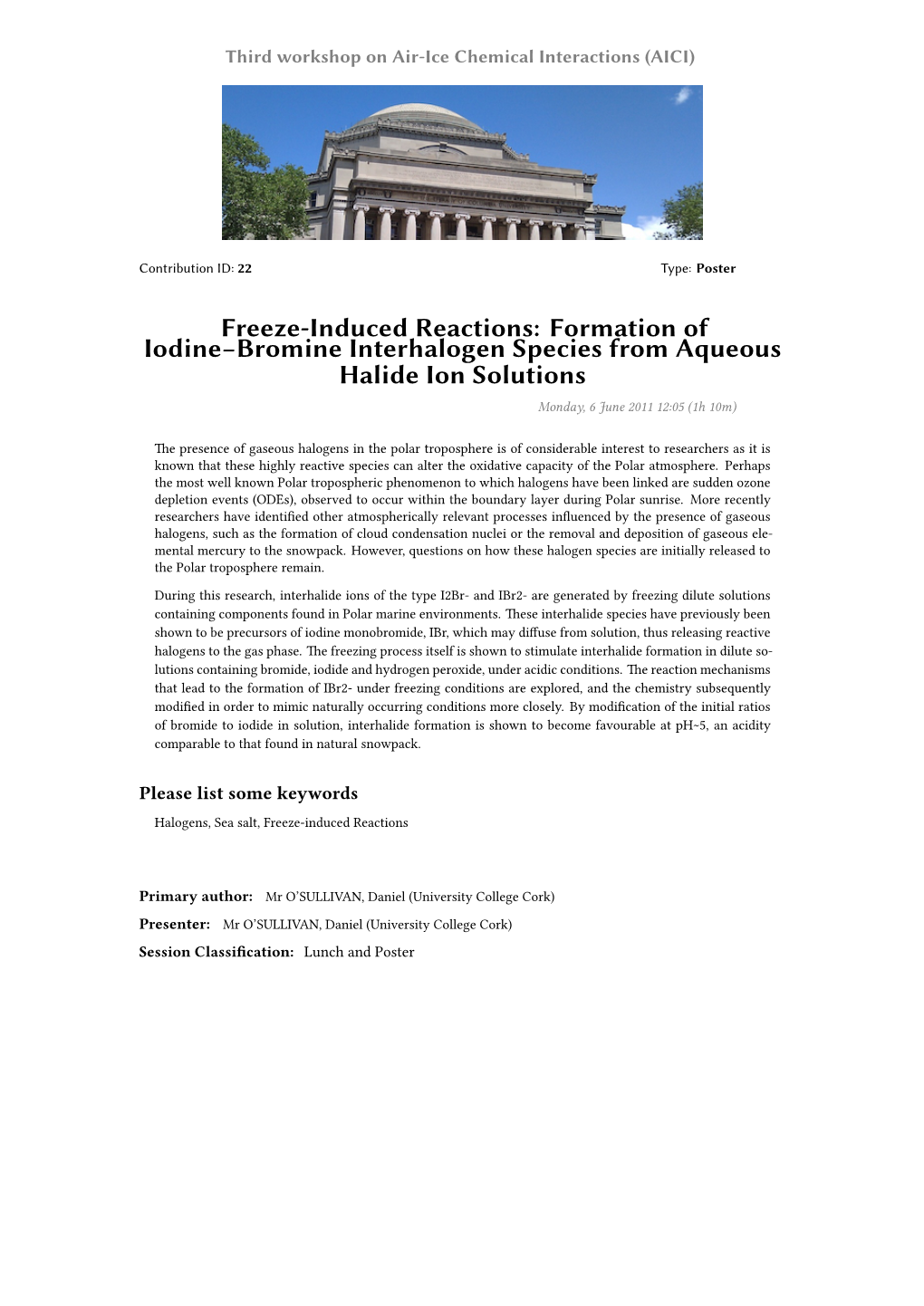 Third workshop on Air-Ice Chemical Interactions (AICI)

Contribution ID: 22

Type: Poster

Freeze-Induced Reactions: Formation of Iodine–Bromine Interhalogen Species from Aqueous Halide Ion Solutions

Monday, 6 June 2011 12:05 (1h 10m)

The presence of gaseous halogens in the polar troposphere is of considerable interest to researchers as it is known that these highly reactive species can alter the oxidative capacity of the Polar atmosphere. Perhaps the most well known Polar tropospheric phenomenon to which halogens have been linked are sudden ozone depletion events (ODEs), observed to occur within the boundary layer during Polar sunrise. More recently researchers have identified other atmospherically relevant processes influenced by the presence of gaseous halogens, such as the formation of cloud condensation nuclei or the removal and deposition of gaseous elemental mercury to the snowpack. However, questions on how these halogen species are initially released to the Polar troposphere remain.

During this research, interhalide ions of the type I2Br- and IBr2- are generated by freezing dilute solutions containing components found in Polar marine environments. These interhalide species have previously been shown to be precursors of iodine monobromide, IBr, which may diffuse from solution, thus releasing reactive halogens to the gas phase. The freezing process itself is shown to stimulate interhalide formation in dilute solutions containing bromide, iodide and hydrogen peroxide, under acidic conditions. The reaction mechanisms that lead to the formation of IBr2- under freezing conditions are explored, and the chemistry subsequently modified in order to mimic naturally occurring conditions more closely. By modification of the initial ratios of bromide to iodide in solution, interhalide formation is shown to become favourable at pH~5, an acidity comparable to that found in natural snowpack.

Please list some keywords

Halogens, Sea salt, Freeze-induced Reactions

Primary author: Mr O'SULLIVAN, Daniel (University College Cork)

Presenter: Mr O'SULLIVAN, Daniel (University College Cork)

Session Classification: Lunch and Poster